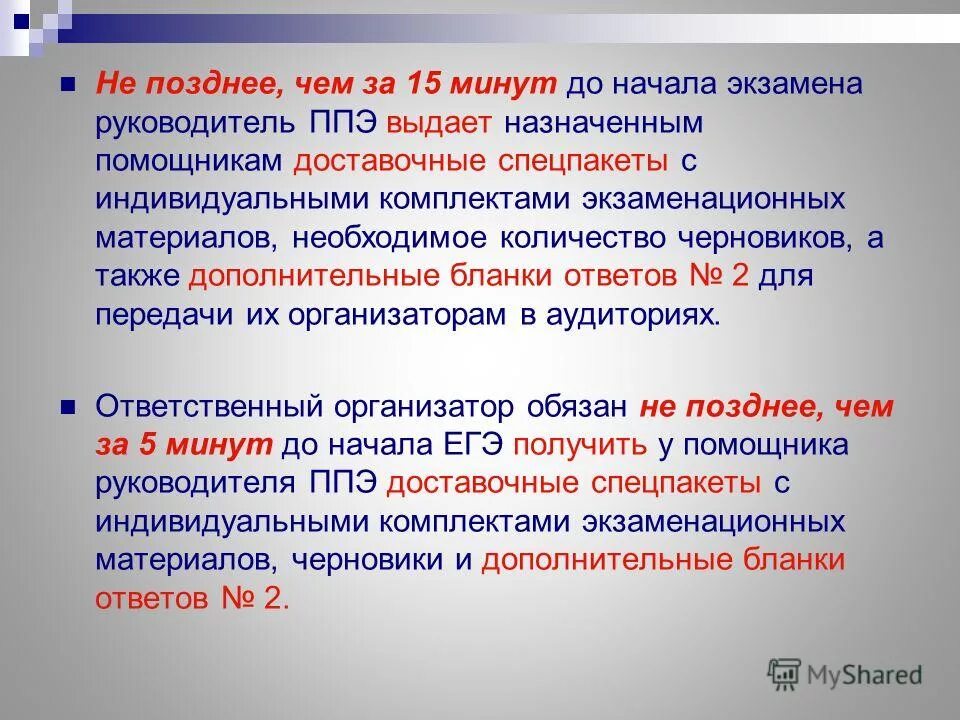 Не позднее, чем за 15 минут до начала экзамена руководитель ППЭ выдает назначенным помощникам доставочные спецпакеты с индивидуальными комплектами экзаменационных материалов, необходимое количество черновиков, а также дополнительные бланки ответов № 2 для передачи их организаторам в аудиториях.

Ответственный организатор обязан не позднее, чем за 5 минут до начала ЕГЭ получить у помощника руководителя ППЭ доставочные спецпакеты с индивидуальными комплектами экзаменационных материалов, черновики и дополнительные бланки ответов № 2.

MyShared